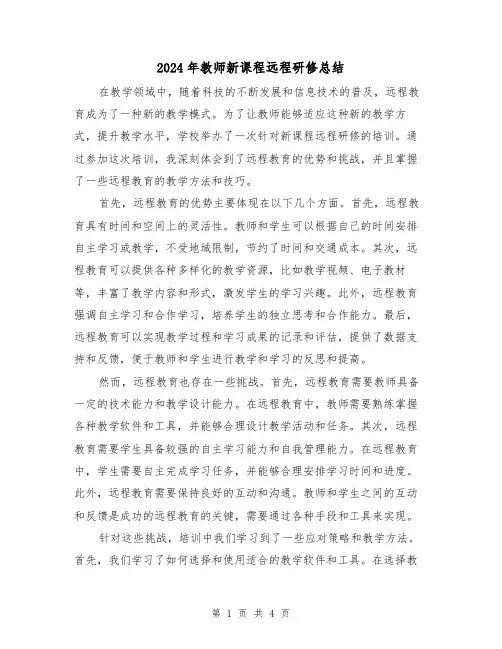 2024年教师新课程远程研修总结

在教学领域中，随着科技的不断发展和信息技术的普及，远程教育成为了一种新的教学模式。为了让教师能够适应这种新的教学方式，提升教学水平，学校举办了一次针对新课程远程研修的培训。通过参加这次培训，我深刻体会到了远程教育的优势和挑战，并且掌握了一些远程教育的教学方法和技巧。

首先，远程教育的优势主要体现在以下几个方面。首先，远程教育具有时间和空间上的灵活性。教师和学生可以根据自己的时间安排自主学习或教学，不受地域限制，节约了时间和交通成本。其次，远程教育可以提供各种多样化的教学资源，比如教学视频、电子教材等，丰富了教学内容和形式，激发学生的学习兴趣。此外，远程教育强调自主学习和合作学习，培养学生的独立思考和合作能力。最后，远程教育可以实现教学过程和学习成果的记录和评估，提供了数据支持和反馈，便于教师和学生进行教学和学习的反思和提高。

然而，远程教育也存在一些挑战。首先，远程教育需要教师具备一定的技术能力和教学设计能力。在远程教育中，教师需要熟练掌握各种教学软件和工具，并能够合理设计教学活动和任务。其次，远程教育需要学生具备较强的自主学习能力和自我管理能力。在远程教育中，学生需要自主完成学习任务，并能够合理安排学习时间和进度。此外，远程教育需要保持良好的互动和沟通。教师和学生之间的互动和反馈是成功的远程教育的关键，需要通过各种手段和工具来实现。

针对这些挑战，培训中我们学习到了一些应对策略和教学方法。首先，我们学习了如何选择和使用适合的教学软件和工具。在选择教

第 1 页 共 4 页